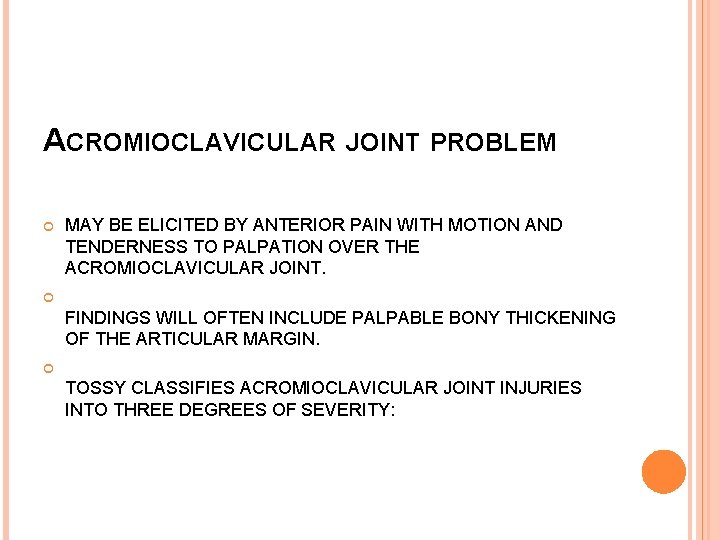 ACROMIOCLAVICULAR JOINT PROBLEM

MAY BE ELICITED BY ANTERIOR PAIN WITH MOTION AND TENDERNESS TO PALPATION OVER THE ACROMIOCLAVICULAR JOINT.

FINDINGS WILL OFTEN INCLUDE PALPABLE BONY THICKENING OF THE ARTICULAR MARGIN.

TOSSY CLASSIFIES ACROMIOCLAVICULAR JOINT INJURIES INTO THREE DEGREES OF SEVERITY: